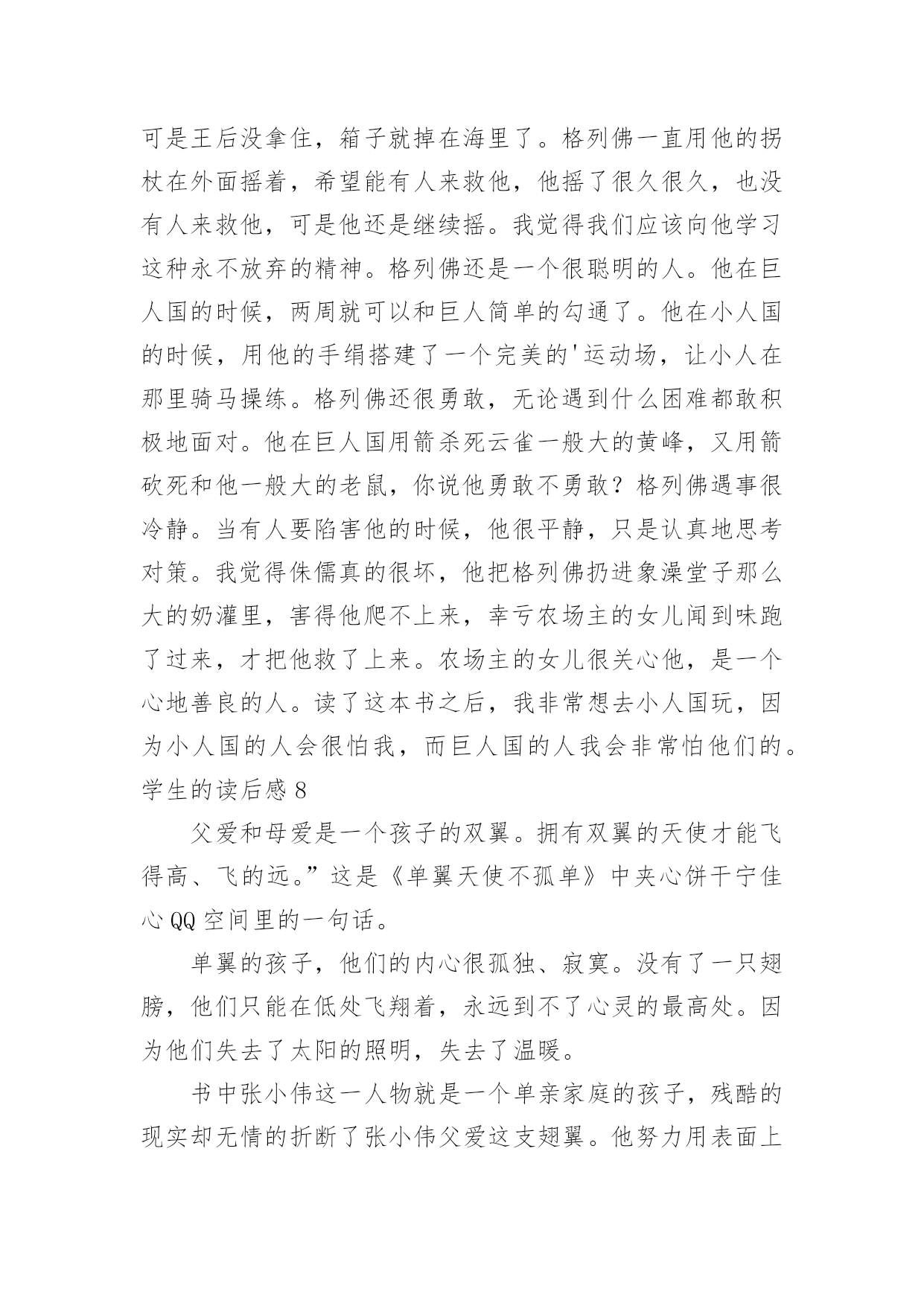 可是王后没拿住，箱子就掉在海里了。格列佛一直用他的拐杖在外面摇着，希望能有人来救他，他摇了很久很久，也没有人来救他，可是他还是继续摇。我觉得我们应该向他学习这种永不放弃的精神。格列佛还是一个很聪明的人。他在巨人国的时候，两周就可以和巨人简单的勾通了。他在小人国的时候，用他的手绢搭建了一个完美的'运动场，让小人在那里骑马操练。格列佛还很勇敢，无论遇到什么困难都敢积极地面对。他在巨人国用箭杀死云雀一般大的黄峰，又用箭砍死和他一般大的老鼠，你说他勇敢不勇敢？格列佛遇事很冷静。当有人要陷害他的时候，他很平静，只是认真地思考对策。我觉得侏儒真的很坏，他把格列佛扔进象澡堂子那么大的奶灌里，害得他爬不上来，幸亏农场主的女儿闻到味跑了过来，才把他救了上来。农场主的女儿很关心他，是一个心地善良的人。读了这本书之后，我非常想去小人国玩，因为小人国的人会很怕我，而巨人国的人我会非常怕他们的。

学生的读后感 8

父爱和母爱是一个孩子的双翼。拥有双翼的天使才能飞得高、飞的远。”这是《单翼天使不孤单》中夹心饼干宁佳心 QQ 空间里的一句话。

单翼的孩子，他们的内心很孤独、寂寞。没有了一只翅膀，他们只能在低处飞翔着，永远到不了心灵的最高处。因为他们失去了太阳的照明，失去了温暖。

书中张小伟这一人物就是一个单亲家庭的孩子，残酷的现实却无情的折断了张小伟父爱这支翅翼。他努力用表面上